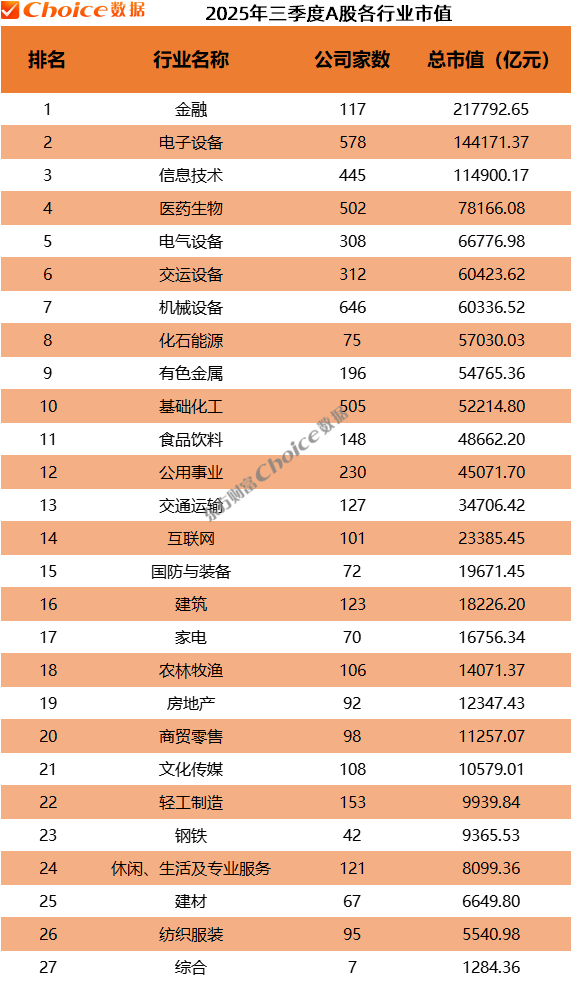 Choice数据

2025年三季度A股各行业市值

| 排名 | 行业名称 | 公司家数 | 总市值（亿元） |
|---|---|---|---|
| 1 | 金融 | 117 | 217792.65 |
| 2 | 电子设备 | 578 | 144171.37 |
| 3 | 信息技术 | 445 | 114900.17 |
| 4 | 医药生物 | 502 | 78166.08 |
| 5 | 电气设备 | 308 | 66776.98 |
| 6 | 交运设备 | 312 | 60423.62 |
| 7 | 机械设备 | 646 | 60336.52 |
| 8 | 化石能源 | 75 | 57030.03 |
| 9 | 有色金属 | 196 | 54765.36 |
| 10 | 基础化工 | 505 | 52214.80 |
| 11 | 食品饮料 | 148 | 48662.20 |
| 12 | 公用事业 | 230 | 45071.70 |
| 13 | 交通运输 | 127 | 34706.42 |
| 14 | 互联网 | 101 | 23385.45 |
| 15 | 国防与装备 | 72 | 19671.45 |
| 16 | 建筑 | 123 | 18226.20 |
| 17 | 家电 | 70 | 16756.34 |
| 18 | 农林牧渔 | 106 | 14071.37 |
| 19 | 房地产 | 92 | 12347.43 |
| 20 | 商贸零售 | 98 | 11257.07 |
| 21 | 文化传媒 | 108 | 10579.01 |
| 22 | 轻工制造 | 153 | 9939.84 |
| 23 | 钢铁 | 42 | 9365.53 |
| 24 | 休闲、生活及专业服务 | 121 | 8099.36 |
| 25 | 建材 | 67 | 6649.80 |
| 26 | 纺织服装 | 95 | 5540.98 |
| 27 | 综合 | 7 | 1284.36 |

东方财富Choice数据